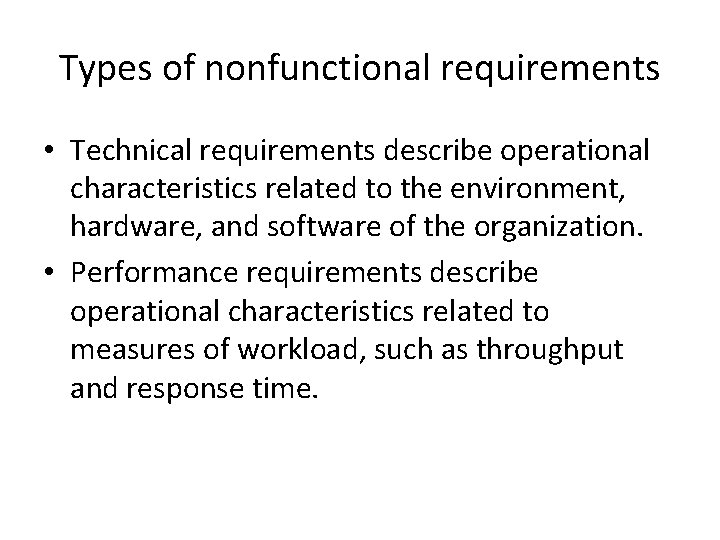 Types of nonfunctional requirements

• Technical requirements describe operational characteristics related to the environment, hardware, and software of the organization.
• Performance requirements describe operational characteristics related to measures of workload, such as throughput and response time.